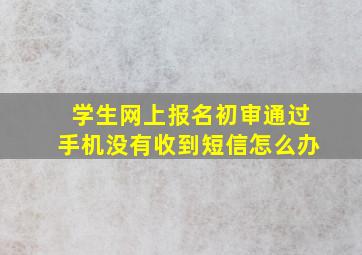 学生网上报名初审通过
手机没有收到短信怎么办